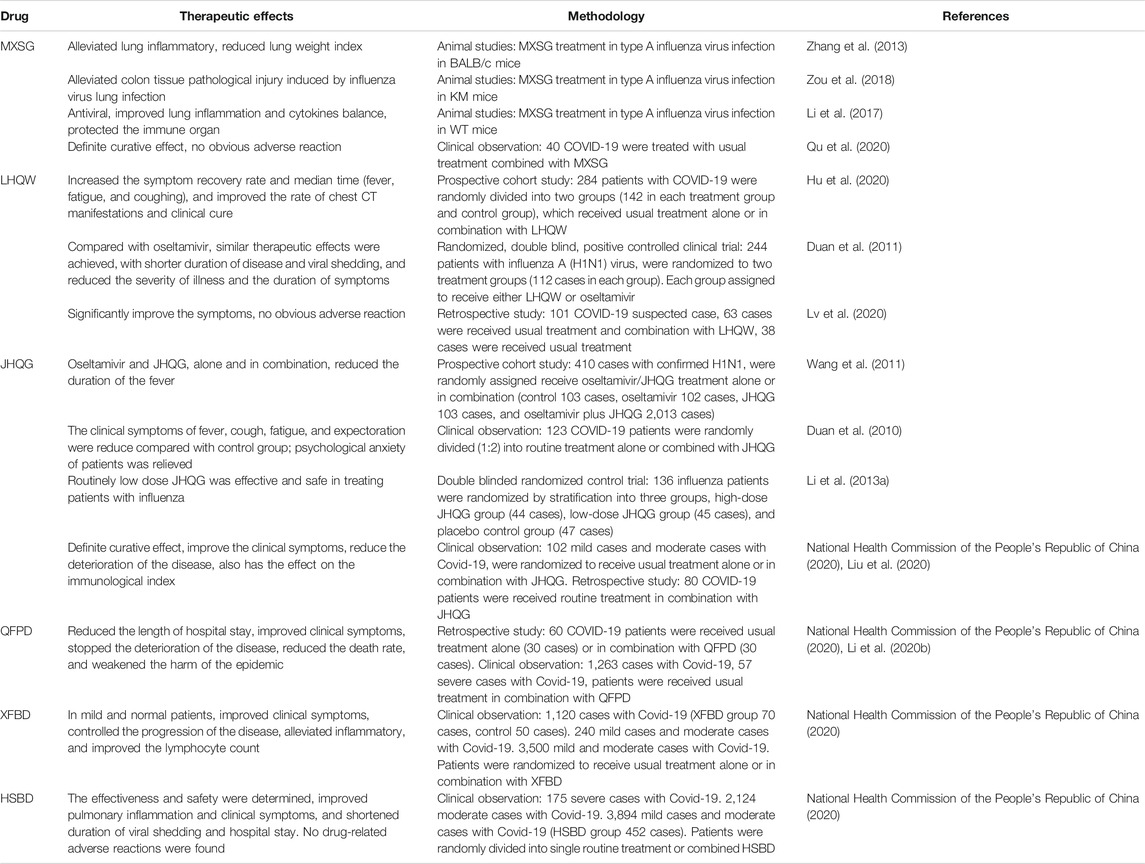 | Drug | Therapeutic effects | Methodology | References |
|---|---|---|---|
| MXSG | Alleviated lung inflammatory, reduced lung weight index | Animal studies: MXSG treatment in type A influenza virus infection in BALB/c mice | Zhang et al. (2013) |
| | Alleviated colon tissue pathological injury induced by influenza virus lung infection | Animal studies: MXSG treatment in type A influenza virus infection in KM mice | Zou et al. (2018) |
| | Antiviral, improved lung inflammation and cytokines balance, protected the immune organ | Animal studies: MXSG treatment in type A influenza virus infection in WT mice | Li et al. (2017) |
| | Definite curative effect, no obvious adverse reaction | Clinical observation: 40 COVID-19 were treated with usual treatment combined with MXSG | Qu et al. (2020) |
| LHQW | Increased the symptom recovery rate and median time (fever, fatigue, and coughing), and improved the rate of chest CT manifestations and clinical cure | Prospective cohort study: 284 patients with COVID-19 were randomly divided into two groups (142 in each treatment group and control group), which received usual treatment alone or in combination with LHQW | Hu et al. (2020) |
| | Compared with oseltamivir, similar therapeutic effects were achieved, with shorter duration of disease and viral shedding, and reduced the severity of illness and the duration of symptoms | Randomized, double blind, positive controlled clinical trial: 244 patients with influenza A (H1N1) virus, were randomized to two treatment groups (112 cases in each group). Each group assigned to receive either LHQW or oseltamivir | Duan et al. (2011) |
| | Significantly improve the symptoms, no obvious adverse reaction | Retrospective study: 101 COVID-19 suspected case, 63 cases were received usual treatment and combination with LHQW, 38 cases were received usual treatment | Lv et al. (2020) |
| JHQG | Oseltamivir and JHQG, alone and in combination, reduced the duration of the fever | Prospective cohort study: 410 cases with confirmed H1N1, were randomly assigned receive oseltamivir/JHQG treatment alone or in combination (control 103 cases, oseltamivir 102 cases, JHQG 103 cases, and oseltamivir plus JHQG 2,013 cases) | Wang et al. (2011) |
| | The clinical symptoms of fever, cough, fatigue, and expectoration were reduce compared with control group; psychological anxiety of patients was relieved | Clinical observation: 123 COVID-19 patients were randomly divided (1:2) into routine treatment alone or combined with JHQG | Duan et al. (2010) |
| | Routinely low dose JHQG was effective and safe in treating patients with influenza | Double blinded randomized control trial: 136 influenza patients were randomized by stratification into three groups, high-dose JHQG group (44 cases), low-dose JHQG group (45 cases), and placebo control group (47 cases) | Li et al. (2013a) |
| | Definite curative effect, improve the clinical symptoms, reduce the deterioration of the disease, also has the effect on the immunological index | Clinical observation: 102 mild cases and moderate cases with Covid-19, were randomized to receive usual treatment alone or in combination with JHQG. Retrospective study: 80 COVID-19 patients were received routine treatment in combination with JHQG | National Health Commission of the People's Republic of China (2020), Liu et al. (2020) |
| QFPD | Reduced the length of hospital stay, improved clinical symptoms, stopped the deterioration of the disease, reduced the death rate, and weakened the harm of the epidemic | Retrospective study: 60 COVID-19 patients were received usual treatment alone (30 cases) or in combination with QFPD (30 cases). Clinical observation: 1,263 cases with Covid-19, 57 severe cases with Covid-19, patients were received usual treatment in combination with QFPD | National Health Commission of the People's Republic of China (2020), Li et al. (2020b) |
| XFBD | In mild and normal patients, improved clinical symptoms, controlled the progression of the disease, alleviated inflammatory, and improved the lymphocyte count | Clinical observation: 1,120 cases with Covid-19 (XFBD group 70 cases, control 50 cases). 240 mild cases and moderate cases with Covid-19. 3,500 mild and moderate cases with Covid-19. Patients were randomized to receive usual treatment alone or in combination with XFBD | National Health Commission of the People's Republic of China (2020) |
| HSBD | The effectiveness and safety were determined, improved pulmonary inflammation and clinical symptoms, and shortened duration of viral shedding and hospital stay. No drug-related adverse reactions were found | Clinical observation: 175 severe cases with Covid-19. 2,124 moderate cases with Covid-19. 3,894 mild cases and moderate cases with Covid-19 (HSBD group 452 cases). Patients were randomly divided into single routine treatment or combined HSBD | National Health Commission of the People's Republic of China (2020) |